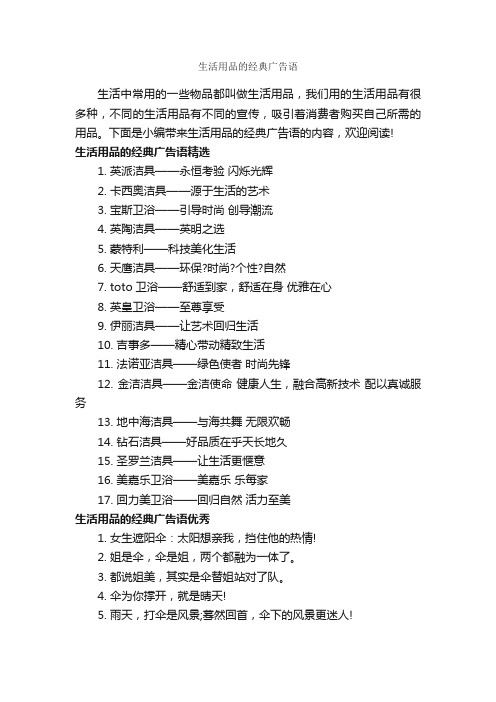 生活用品的经典广告语

生活中常用的一些物品都叫做生活用品，我们用的生活用品有很多种，不同的生活用品有不同的宣传，吸引着消费者购买自己所需的用品。下面是小编带来生活用品的经典广告语的内容，欢迎阅读!

生活用品的经典广告语精选

1. 英派洁具——永恒考验 闪烁光辉

2. 卡西奥洁具——源于生活的艺术

3. 宝斯卫浴——引导时尚 创导潮流

4. 英陶洁具——英明之选

5. 蒙特利——科技美化生活

6. 天鹰洁具——环保?时尚?个性?自然

7. toto 卫浴——舒适到家，舒适在身 优雅在心

8. 英皇卫浴——至尊享受

9. 伊丽洁具——让艺术回归生活

10. 吉事多——精心带动精致生活

11. 法诺亚洁具——绿色使者 时尚先锋

12. 金洁洁具——金洁使命 健康人生，融合高新技术 配以真诚服务

13. 地中海洁具——与海共舞 无限欢畅

14. 钻石洁具——好品质在乎天长地久

15. 圣罗兰洁具——让生活更惬意

16. 美嘉乐卫浴——美嘉乐 乐每家

17. 回力美卫浴——回归自然 活力至美

生活用品的经典广告语优秀

1. 女生遮阳伞：太阳想亲我，挡住他的热情!

2. 姐是伞，伞是姐，两个都融为一体了。

3. 都说姐美，其实是伞替姐站对了队。

4. 伞为你撑开，就是晴天!

5. 雨天，打伞是风景;蓦然回首，伞下的风景更迷人!